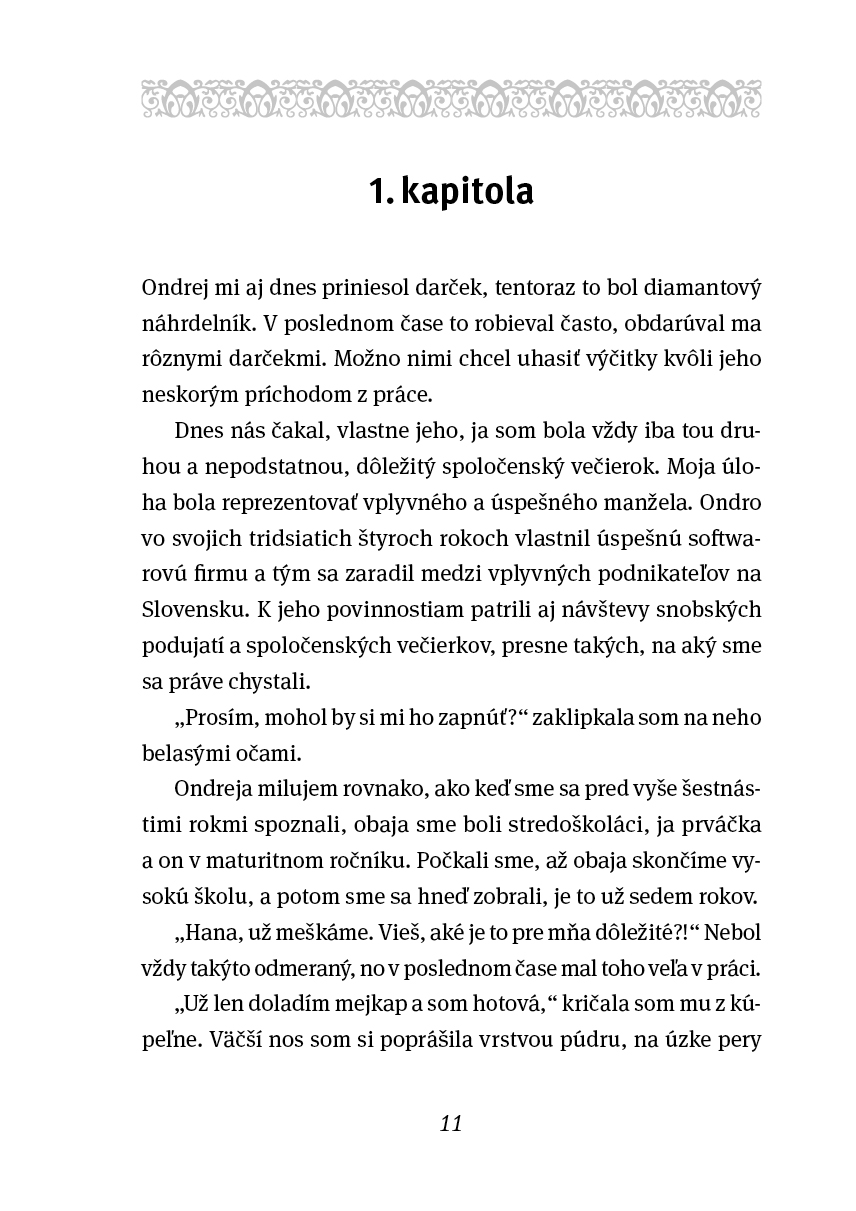 1. kapitola

Ondrej mi aj dnes priniesol darček, tentoraz to bol diamantový náhrdelník. V poslednom čase to robieval často, obdarúval ma rôznymi darčekmi. Možno nimi chcel uhasiť výčitky kvôli jeho neskorým príchodom z práce.

Dnes nás čakal, vlastne jeho, ja som bola vždy iba tou druhou a nepodstatnou, dôležitý spoločenský večierok. Moja úloha bola reprezentovať vplyvného a úspešného manžela. Ondro vo svojich tridsiatich štyroch rokoch vlastnil úspešnú softwarovú firmu a tým sa zaradil medzi vplyvných podnikateľov na Slovensku. K jeho povinnostiam patrili aj návštevy snobských podujatí a spoločenských večierkov, presne takých, na aký sme sa práve chystali.

„Prosím, mohol by si mi ho zapnúť?“ zaklipkala som na neho belasými očami.

Ondreja milujem rovnako, ako keď sme sa pred vyše šestnástimi rokmi spoznali, obaja sme boli stredoškoláci, ja prváčka a on v maturitnom ročníku. Počkali sme, až obaja skončíme vysokú školu, a potom sme sa hneď zobrali, je to už sedem rokov.

„Hana, už meškáme. Vieš, aké je to pre mňa dôležité?!“ Nebol vždy takýto odmeraný, no v poslednom čase mal toho veľa v práci.

„Už len doladím mejkap a som hotová,“ kričala som mu z kúpeľne. Väčší nos som si poprášila vrstvou púdru, na úzke pery

11